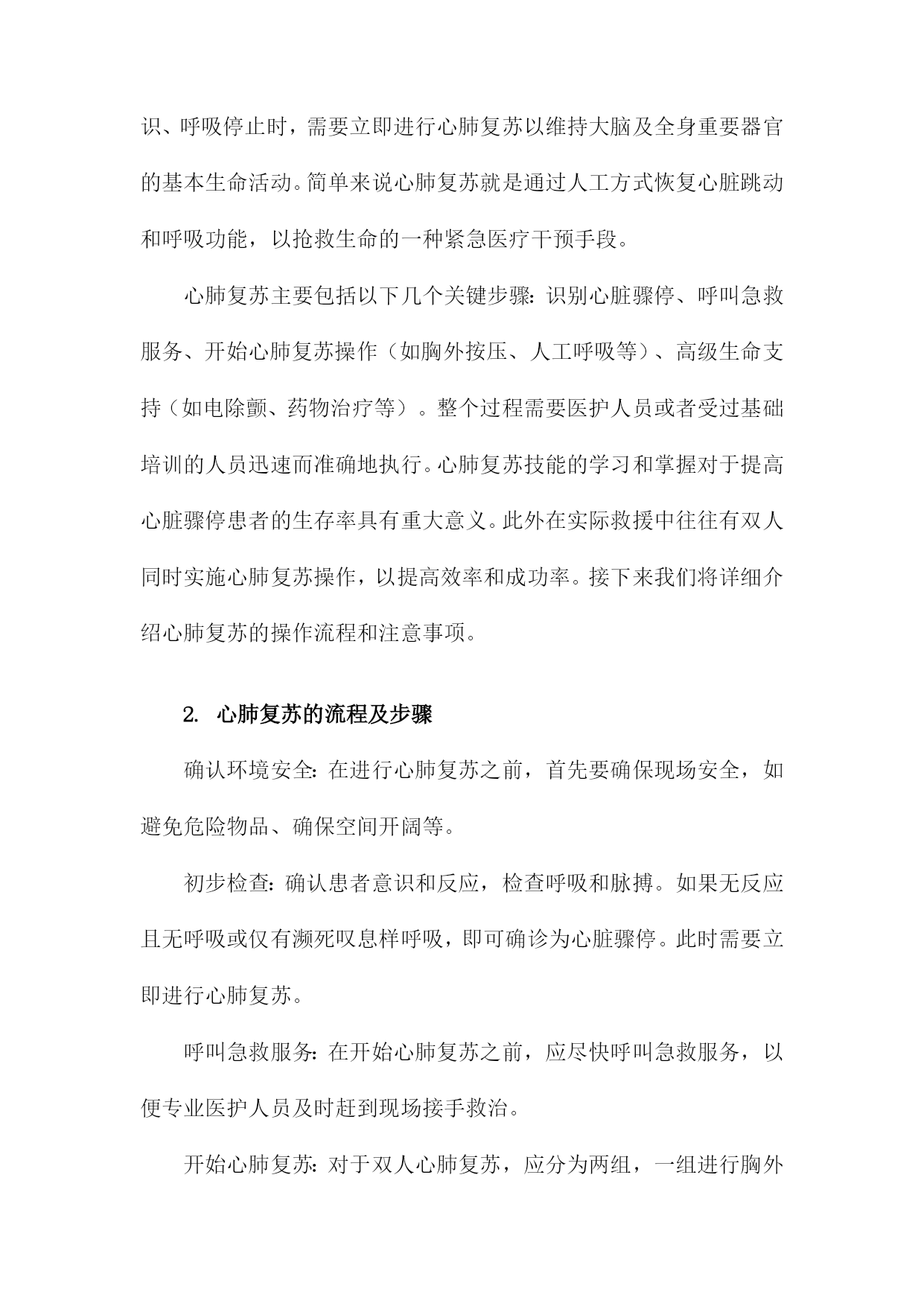 识、呼吸停止时，需要立即进行心肺复苏以维持大脑及全身重要器官的基本生命活动。简单来说心肺复苏就是通过人工方式恢复心脏跳动和呼吸功能，以抢救生命的一种紧急医疗干预手段。

心肺复苏主要包括以下几个关键步骤：识别心脏骤停、呼叫急救服务、开始心肺复苏操作（如胸外按压、人工呼吸等）、高级生命支持（如电除颤、药物治疗等）。整个过程需要医护人员或者受过基础培训的人员迅速而准确地执行。心肺复苏技能的学习和掌握对于提高心脏骤停患者的生存率具有重大意义。此外在实际救援中往往有双人同时实施心肺复苏操作，以提高效率和成功率。接下来我们将详细介绍心肺复苏的操作流程和注意事项。

2. 心肺复苏的流程及步骤

确认环境安全：在进行心肺复苏之前，首先要确保现场安全，如避免危险物品、确保空间开阔等。

初步检查：确认患者意识和反应，检查呼吸和脉搏。如果无反应且无呼吸或仅有濒死叹息样呼吸，即可确诊为心脏骤停。此时需要立即进行心肺复苏。

呼叫急救服务：在开始心肺复苏之前，应尽快呼叫急救服务，以便专业医护人员及时赶到现场接手救治。

开始心肺复苏：对于双人心肺复苏，应分为两组，一组进行胸外